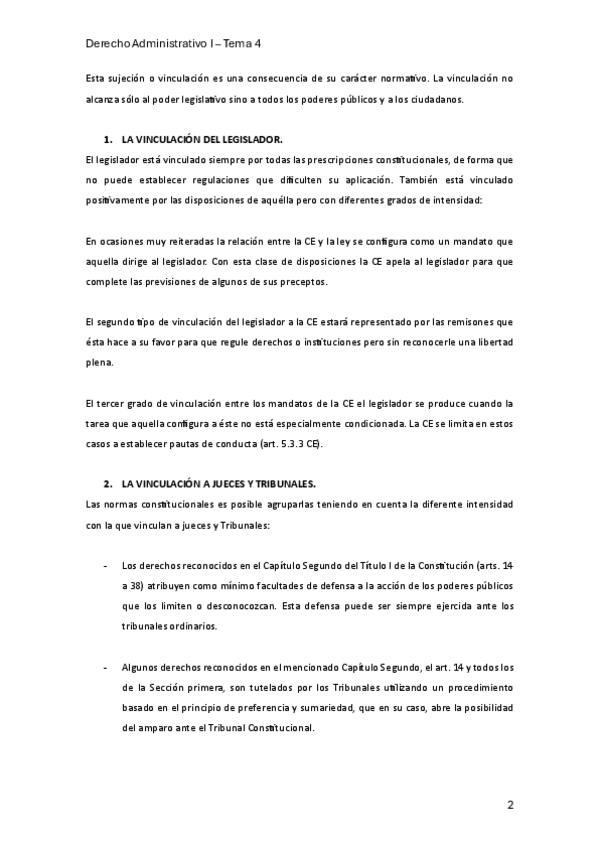 Derecho Administrativo I – Tema 4

Esta sujeción o vinculación es una consecuencia de su carácter normativo. La vinculación no alcanza sólo al poder legislativo sino a todos los poderes públicos y a los ciudadanos.

1. LA VINCULACIÓN DEL LEGISLADOR.

El legislador está vinculado siempre por todas las prescripciones constitucionales, de forma que no puede establecer regulaciones que dificulten su aplicación. También está vinculado positivamente por las disposiciones de aquélla pero con diferentes grados de intensidad:

En ocasiones muy reiteradas la relación entre la CE y la ley se configura como un mandato que aquella dirige al legislador. Con esta clase de disposiciones la CE apela al legislador para que complete las previsiones de algunos de sus preceptos.

El segundo tipo de vinculación del legislador a la CE estará representado por las remisones que ésta hace a su favor para que regule derechos o instituciones pero sin reconocerle una libertad plena.

El tercer grado de vinculación entre los mandatos de la CE el legislador se produce cuando la tarea que aquella configura a éste no está especialmente condicionada. La CE se limita en estos casos a establecer pautas de conducta (art. 5.3.3 CE).

2. LA VINCULACIÓN A JUECES Y TRIBUNALES.

Las normas constitucionales es posible agruparlas teniendo en cuenta la diferente intensidad con la que vinculan a jueces y Tribunales:

- Los derechos reconocidos en el Capítulo Segundo del Título I de la Constitución (arts. 14 a 38) atribuyen como mínimo facultades de defensa a la acción de los poderes públicos que los limiten o desconocozcan. Esta defensa puede ser siempre ejercida ante los tribunales ordinarios.

- Algunos derechos reconocidos en el mencionado Capítulo Segundo, el art. 14 y todos los de la Sección primera, son tutelados por los Tribunales utilizando un procedimiento basado en el principio de preferencia y sumariedad, que en su caso, abre la posibilidad del amparo ante el Tribunal Constitucional.

2